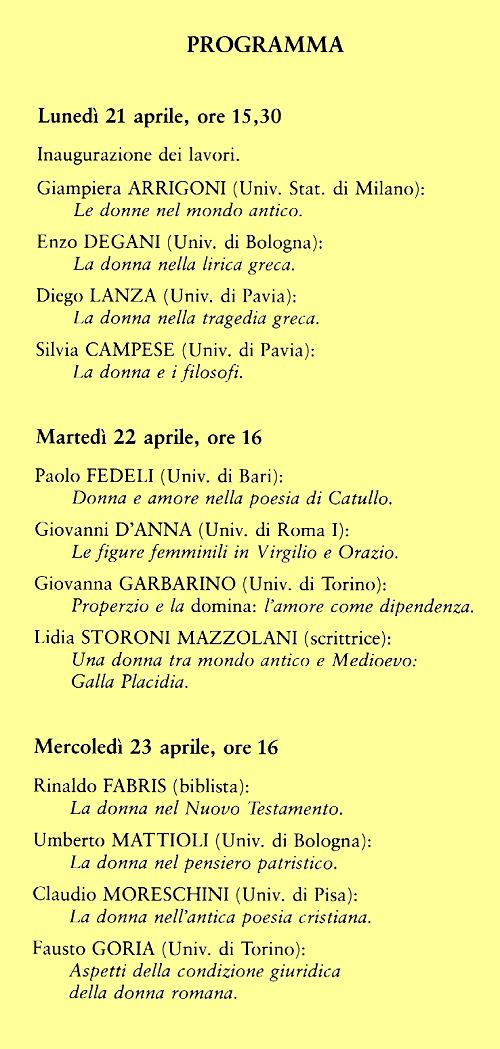 PROGRAMMA

Lunedì 21 aprile, ore 15,30

Inaugurazione dei lavori.

Giampiera ARRIGONI (Univ. Stat. di Milano): Le donne nel mondo antico.

Enzo DEGANI (Univ. di Bologna): La donna nella lirica greca.

Diego LANZA (Univ. di Pavia): La donna nella tragedia greca.

Silvia CAMPESE (Univ. di Pavia): La donna e i filosofi.

Martedì 22 aprile, ore 16

Paolo FEDELI (Univ. di Bari): Donna e amore nella poesia di Catullo.

Giovanni D'ANNA (Univ. di Roma I): Le figure femminili in Virgilio e Orazio.

Giovanna GARBARINO (Univ. di Torino): Properzio e la domina: l'amore come dipendenza.

Lidia STORONI MAZZOLANI (scrittrice): Una donna tra mondo antico e Medioevo: Galla Placidia.

Mercoledì 23 aprile, ore 16

Rinaldo FABRIS (biblista): La donna nel Nuovo Testamento.

Umberto MATTIOLI (Univ. di Bologna): La donna nel pensiero patristico.

Claudio MORESCHINI (Univ. di Pisa): La donna nell'antica poesia cristiana.

Fausto GORIA (Univ. di Torino): Aspetti della condizione giuridica della donna romana.